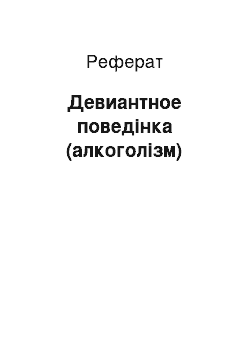 Реферат

Девиантное поведінка (алкоголізм)